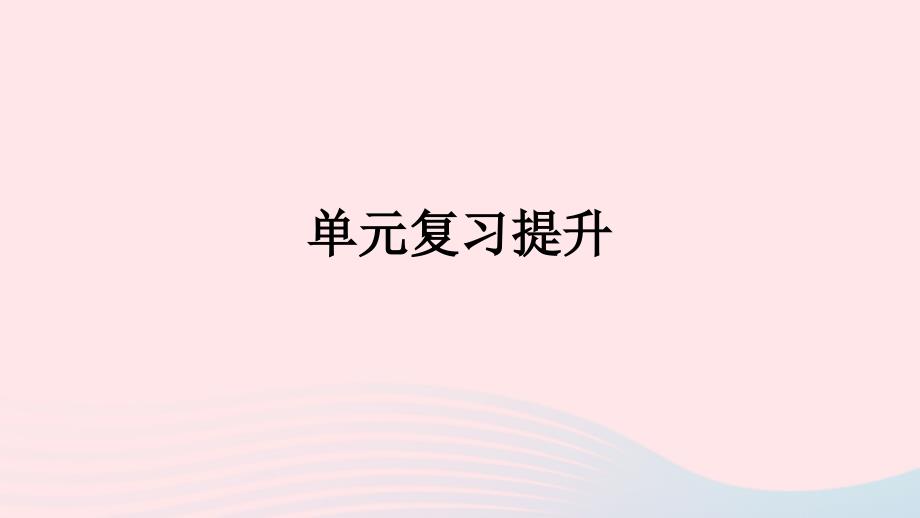 单元复习提升